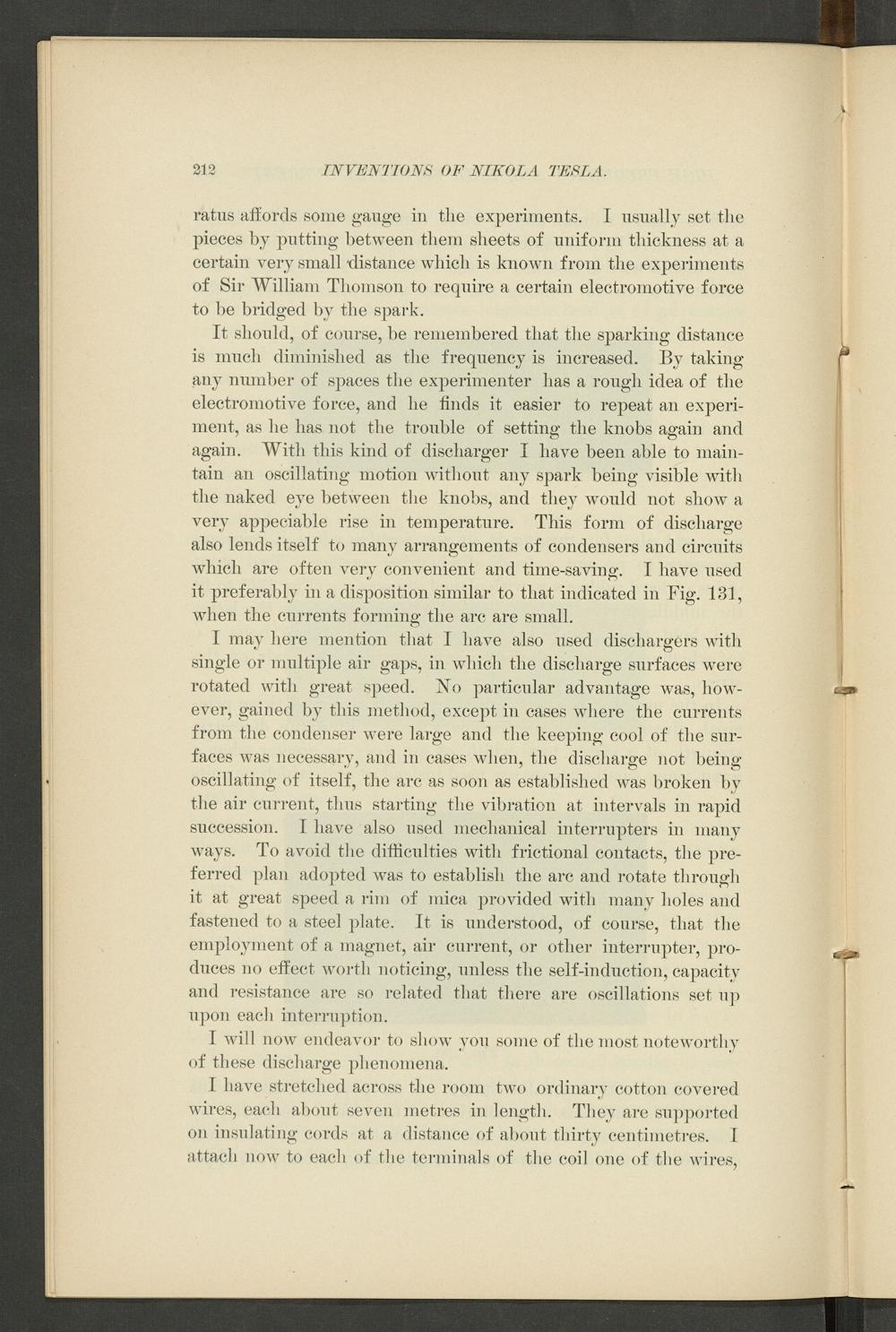 212 INVENTIONS OF NIKOLA TESLA.

ratus affords some gauge in the experiments. I usually set the pieces by putting between them sheets of uniform thickness at a certain very small distance which is known from the experiments of Sir William Thomson to require a certain electromotive force to be bridged by the spark.

It should, of course, be remembered that the sparking distance is much diminished as the frequency is increased. By taking any number of spaces the experimenter has a rough idea of the electromotive force, and he finds it easier to repeat an experiment, as he has not the trouble of setting the knobs again and again. With this kind of discharger I have been able to maintain an oscillating motion without any spark being visible with the naked eye between the knobs, and they would not show a very appeciable rise in temperature. This form of discharge also lends itself to many arrangements of condensers and circuits which are often very convenient and time-saving. I have used it preferably in a disposition similar to that indicated in Fig. 131, when the currents forming the arc are small.

I may here mention that I have also used dischargers with single or multiple air gaps, in which the discharge surfaces were rotated with great speed. No particular advantage was, however, gained by this method, except in cases where the currents from the condenser were large and the keeping cool of the surfaces was necessary, and in cases when, the discharge not being oscillating of itself, the arc as soon as established was broken by the air current, thus starting the vibration at intervals in rapid succession. I have also used mechanical interrupters in many ways. To avoid the difficulties with frictional contacts, the preferred plan adopted was to establish the arc and rotate through it at great speed a rim of mica provided with many holes and fastened to a steel plate. It is understood, of course, that the employment of a magnet, air current, or other interrupter, produces no effect worth noticing, unless the self-induction, capacity and resistance are so related that there are oscillations set up upon each interruption.

I will now endeavor to show you some of the most noteworthy of these discharge phenomena.

I have stretched across the room two ordinary cotton covered wires, each about seven metres in length. They are supported on insulating cords at a distance of about thirty centimetres. I attach now to each of the terminals of the coil one of the wires,